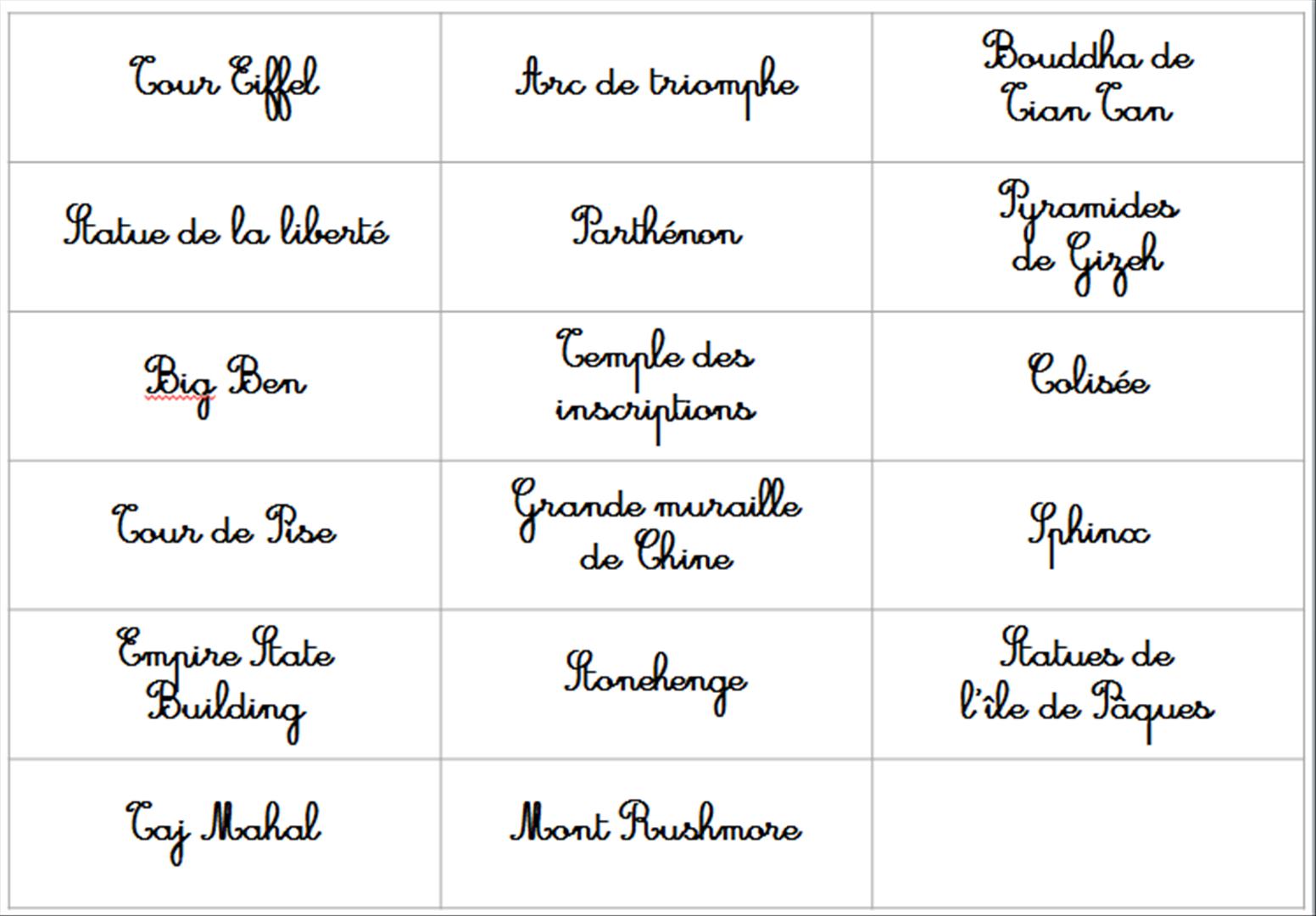 | | | |
|---|---|---|
| Tour Eiffel | Arc de triomphe | Bouddha de Tian Tan |
| Statue de la liberté | Parthénon | Pyramides de Gizeh |
| Big Ben | Temple des inscriptions | Colisée |
| Tour de Pise | Grande muraille de Chine | Sphinx |
| Empire State Building | Stonehenge | Statues de l'île de Pâques |
| Taj Mahal | Mont Rushmore | |